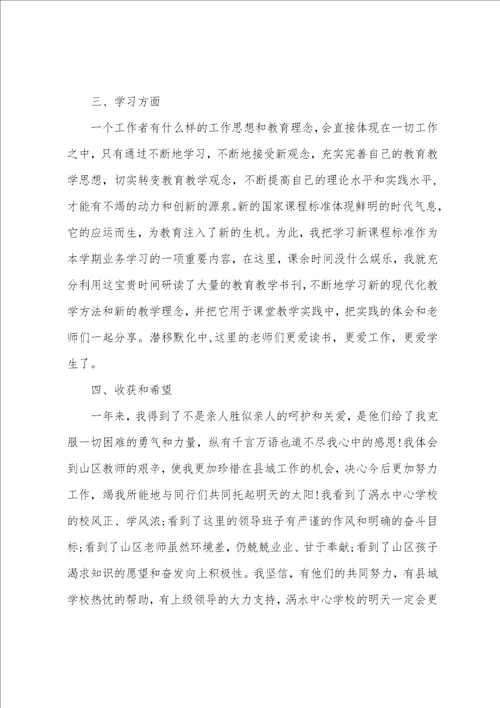 三、学习方面

一个工作者有什么样的工作思想和教育理念，会直接体现在一切工作之中，只有通过不断地学习，不断地接受新观念，充实完善自己的教育教学思想，切实转变教育教学观念，不断提高自己的理论水平和实践水平，才能有不竭的动力和创新的源泉。新的国家课程标准体现鲜明的时代气息，它的应运而生，为教育注入了新的生机。为此，我把学习新课程标准作为本学期业务学习的一项重要内容，在这里，课余时间没什么娱乐，我就充分利用这宝贵时间研读了大量的教育教学书刊，不断地学习新的现代化教学方法和新的教学理念，并把它用于课堂教学实践中，把实践的体会和老师们一起分享。潜移默化中，这里的老师们更爱读书，更爱工作，更爱学生了。

四、收获和希望

一年来，我得到了不是亲人胜似亲人的呵护和关爱，是他们给了我克服一切困难的勇气和力量，纵有千言万语也道不尽我心中的感恩！我体会到山区教师的艰辛，使我更加珍惜在县城工作的机会，决心今后更加努力工作，竭我所能地与同行们共同托起明天的太阳！我看到了涡水中心学校的校风正、学风浓；看到了这里的领导班子有严谨的作风和明确的奋斗目标；看到了山区老师虽然环境差，仍兢兢业业、甘于奉献；看到了山区孩子渴求知识的愿望和奋发向上积极性。我坚信，有他们的共同努力，有县城学校热忱的帮助，有上级领导的大力支持，涡水中心学校的明天一定会更